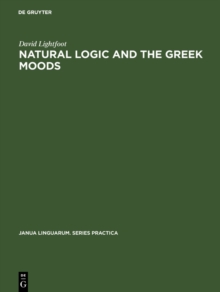 DE GRUYTER

David Lightfoot

NATURAL LOGIC AND THE GREEK MOODS

JANUA LINGUARUM. SERIES PRACTICA

DE
G